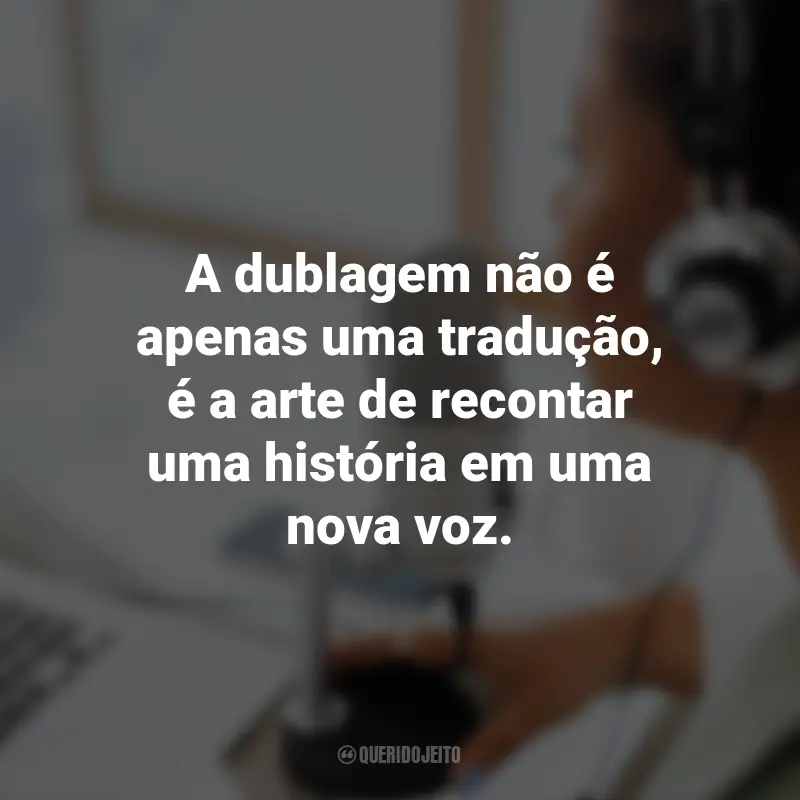 A dublagem não é apenas uma tradução, é a arte de recontar uma história em uma nova voz.

QUERIDOJEITO